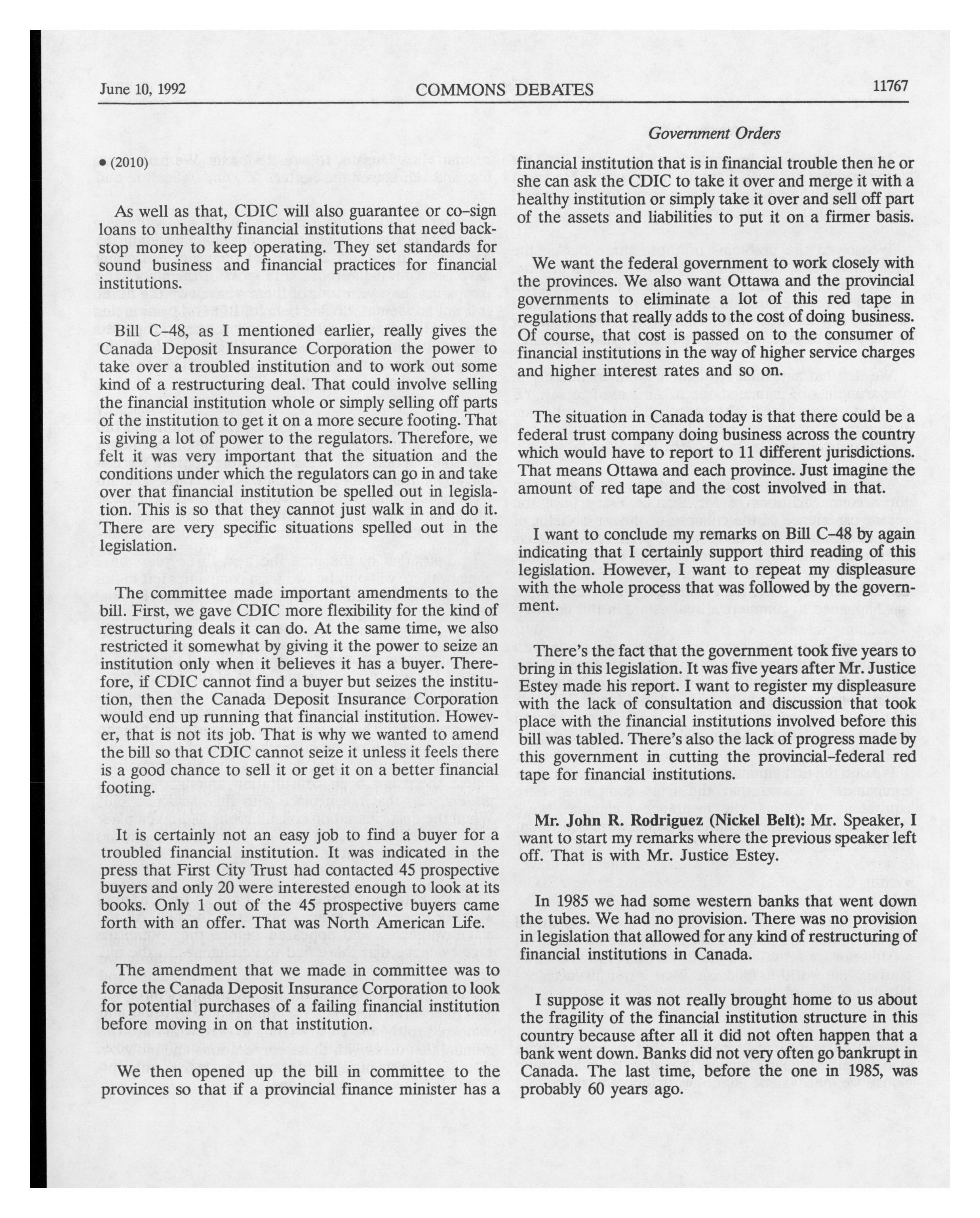 June 10, 1992 COMMONS DEBATES 11767

Government Orders

• (2010)

As well as that, CDIC will also guarantee or co-sign loans to unhealthy financial institutions that need backstop money to keep operating. They set standards for sound business and financial practices for financial institutions.

Bill C-48, as I mentioned earlier, really gives the Canada Deposit Insurance Corporation the power to take over a troubled institution and to work out some kind of a restructuring deal. That could involve selling the financial institution whole or simply selling off parts of the institution to get it on a more secure footing. That is giving a lot of power to the regulators. Therefore, we felt it was very important that the situation and the conditions under which the regulators can go in and take over that financial institution be spelled out in legislation. This is so that they cannot just walk in and do it. There are very specific situations spelled out in the legislation.

The committee made important amendments to the bill. First, we gave CDIC more flexibility for the kind of restructuring deals it can do. At the same time, we also restricted it somewhat by giving it the power to seize an institution only when it believes it has a buyer. Therefore, if CDIC cannot find a buyer but seizes the institution, then the Canada Deposit Insurance Corporation would end up running that financial institution. However, that is not its job. That is why we wanted to amend the bill so that CDIC cannot seize it unless it feels there is a good chance to sell it or get it on a better financial footing.

It is certainly not an easy job to find a buyer for a troubled financial institution. It was indicated in the press that First City Trust had contacted 45 prospective buyers and only 20 were interested enough to look at its books. Only 1 out of the 45 prospective buyers came forth with an offer. That was North American Life.

The amendment that we made in committee was to force the Canada Deposit Insurance Corporation to look for potential purchases of a failing financial institution before moving in on that institution.

We then opened up the bill in committee to the provinces so that if a provincial finance minister has a financial institution that is in financial trouble then he or she can ask the CDIC to take it over and merge it with a healthy institution or simply take it over and sell off part of the assets and liabilities to put it on a firmer basis.

We want the federal government to work closely with the provinces. We also want Ottawa and the provincial governments to eliminate a lot of this red tape in regulations that really adds to the cost of doing business. Of course, that cost is passed on to the consumer of financial institutions in the way of higher service charges and higher interest rates and so on.

The situation in Canada today is that there could be a federal trust company doing business across the country which would have to report to 11 different jurisdictions. That means Ottawa and each province. Just imagine the amount of red tape and the cost involved in that.

I want to conclude my remarks on Bill C-48 by again indicating that I certainly support third reading of this legislation. However, I want to repeat my displeasure with the whole process that was followed by the government.

There's the fact that the government took five years to bring in this legislation. It was five years after Mr. Justice Estey made his report. I want to register my displeasure with the lack of consultation and discussion that took place with the financial institutions involved before this bill was tabled. There's also the lack of progress made by this government in cutting the provincial-federal red tape for financial institutions.

Mr. John R. Rodriguez (Nickel Belt): Mr. Speaker, I want to start my remarks where the previous speaker left off. That is with Mr. Justice Estey.

In 1985 we had some western banks that went down the tubes. We had no provision. There was no provision in legislation that allowed for any kind of restructuring of financial institutions in Canada.

I suppose it was not really brought home to us about the fragility of the financial institution structure in this country because after all it did not often happen that a bank went down. Banks did not very often go bankrupt in Canada. The last time, before the one in 1985, was probably 60 years ago.